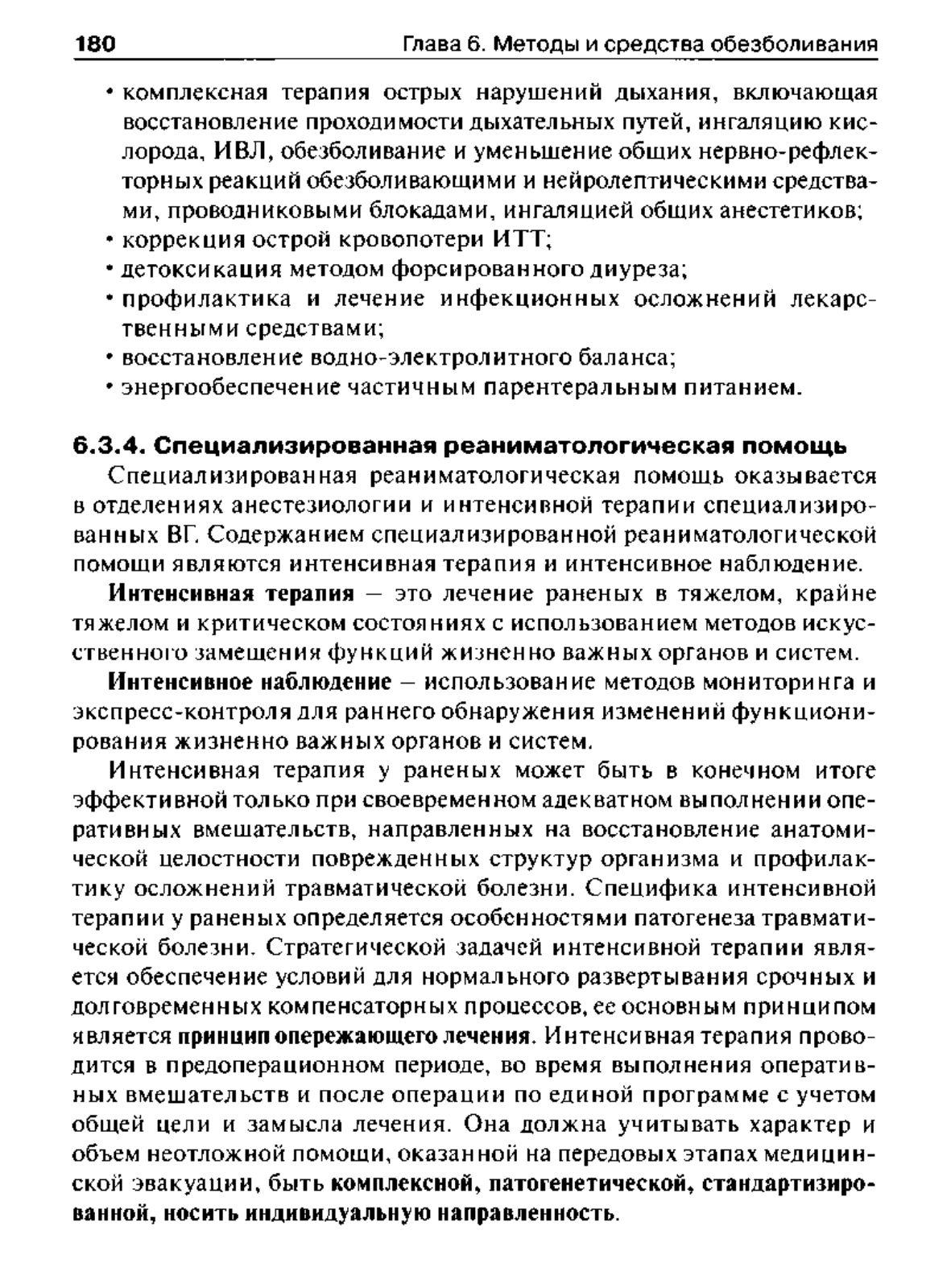 180 Глава 6. Методы и средства обезболивания

• комплексная терапия острых нарушений дыхания, включающая восстановление проходимости дыхательных путей, ингаляцию кислорода, ИВЛ, обезболивание и уменьшение общих нервно-рефлекторных реакций обезболивающими и нейролептическими средствами, проводниковыми блокадами, ингаляцией общих анестетиков;
• коррекция острой кровопотери ИТТ;
• детоксикация методом форсированного диуреза;
• профилактика и лечение инфекционных осложнений лекарственными средствами;
• восстановление водно-электролитного баланса;
• энергообеспечение частичным парентеральным питанием.

6.3.4. Специализированная реаниматологическая помощь

Специализированная реаниматологическая помощь оказывается в отделениях анестезиологии и интенсивной терапии специализированных ВГ. Содержанием специализированной реаниматологической помощи являются интенсивная терапия и интенсивное наблюдение.

Интенсивная терапия — это лечение раненых в тяжелом, крайне тяжелом и критическом состояниях с использованием методов искусственного замещения функций жизненно важных органов и систем.

Интенсивное наблюдение — использование методов мониторинга и экспресс-контроля для раннего обнаружения изменений функционирования жизненно важных органов и систем.

Интенсивная терапия у раненых может быть в конечном итоге эффективной только при своевременном адекватном выполнении оперативных вмешательств, направленных на восстановление анатомической целостности поврежденных структур организма и профилактику осложнений травматической болезни. Специфика интенсивной терапии у раненых определяется особенностями патогенеза травматической болезни. Стратегической задачей интенсивной терапии является обеспечение условий для нормального развертывания срочных и долговременных компенсаторных процессов, ее основным принципом является принцип опережающего лечения. Интенсивная терапия проводится в предоперационном периоде, во время выполнения оперативных вмешательств и после операции по единой программе с учетом общей цели и замысла лечения. Она должна учитывать характер и объем неотложной помощи, оказанной на передовых этапах медицинской эвакуации, быть комплексной, патогенетической, стандартизированной, носить индивидуальную направленность.